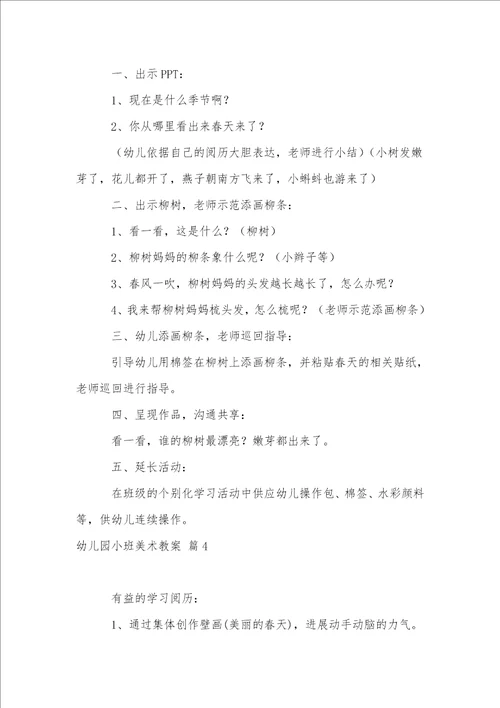 一、出示PPT：

1、现在是什么季节啊？

2、你从哪里看出来春天来了？

（幼儿依据自己的阅历大胆表达，老师进行小结）（小树发嫩芽了，花儿都开了，燕子朝南方飞来了，小蝌蚪也游来了）

二、出示柳树，老师示范添画柳条：

1、看一看，这是什么？（柳树）

2、柳树妈妈的柳条象什么呢？（小辫子等）

3、春风一吹，柳树妈妈的头发越长越长了，怎么办呢？

4、我来帮柳树妈妈梳头发，怎么梳呢？（老师示范添画柳条）

三、幼儿添画柳条，老师巡回指导：

引导幼儿用棉签在柳树上添画柳条，并粘贴春天的相关贴纸，老师巡回进行指导。

四、呈现作品，沟通共享：

看一看，谁的柳树最漂亮？嫩芽都出来了。

五、延长活动：

在班级的个别化学习活动中供应幼儿操作包、棉签、水彩颜料等，供幼儿连续操作。

幼儿园小班美术教案 篇4

有益的学习阅历：

1、通过集体创作壁画(美丽的春天)，进展动手动脑的力气。